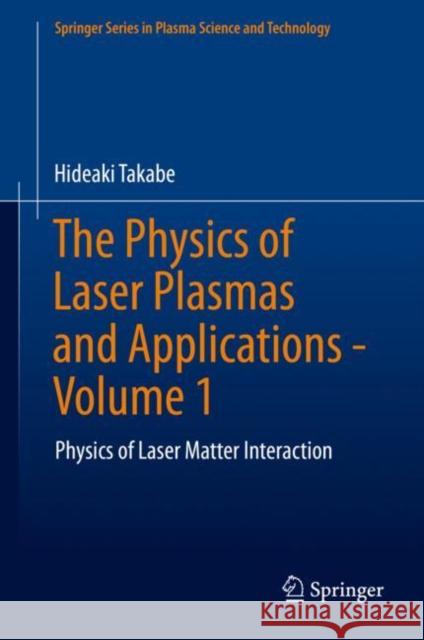 Springer Series in Plasma Science and Technology

Hideaki Takabe

The Physics of Laser Plasmas and Applications - Volume 1

Physics of Laser Matter Interaction

Springer